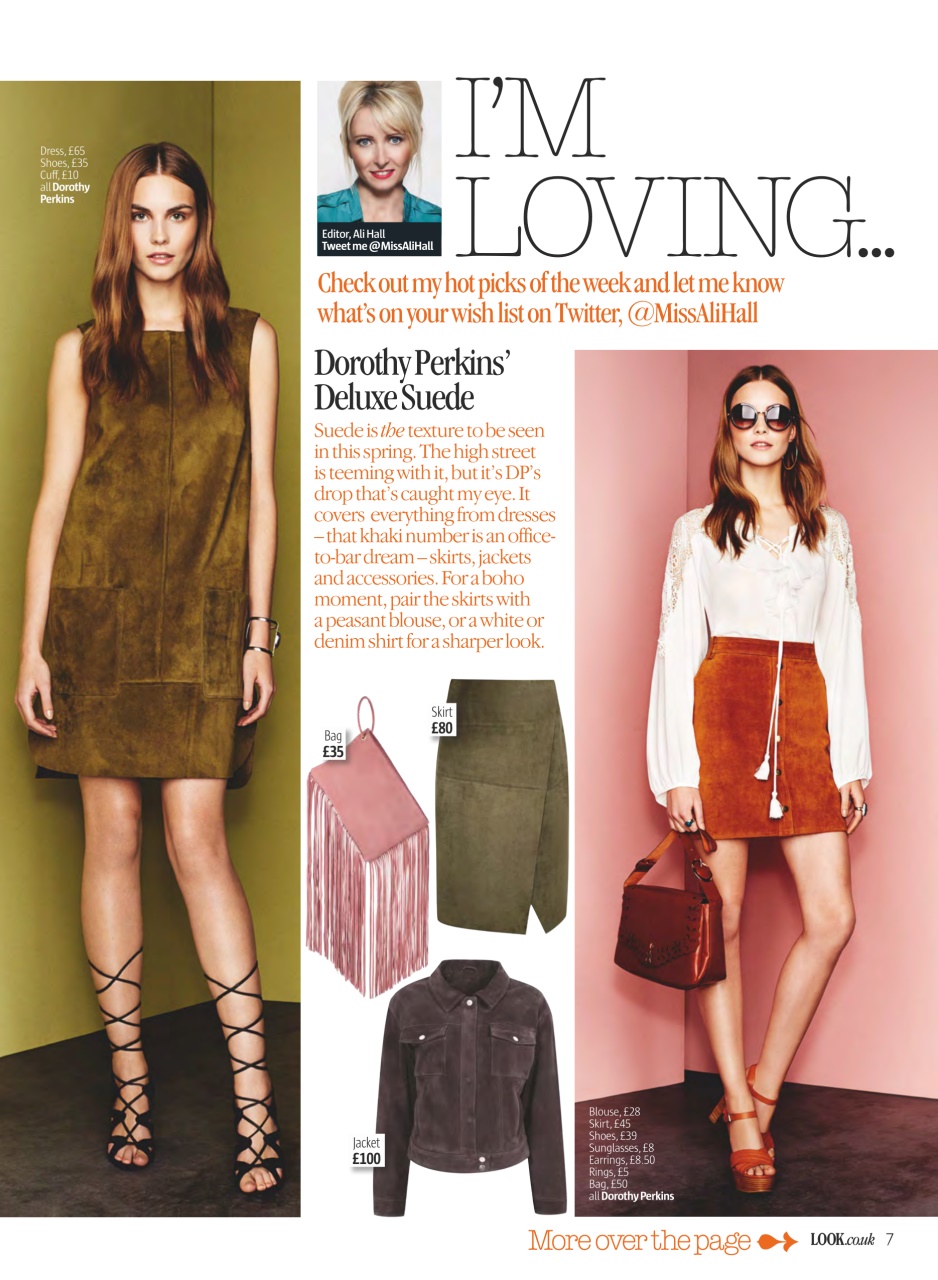 Dress, £65
Shoes, £35
Cuff, £10
all Dorothy Perkins

Editor, Ali Hall
Tweet me @MissAliHall

I'M LOVING...

Check out my hot picks of the week and let me know what's on your wish list on Twitter, @MissAliHall

Dorothy Perkins' Deluxe Suede

Suede is the texture to be seen in this spring. The high street is teeming with it, but it's DP's drop that's caught my eye. It covers everything from dresses – that khaki number is an office-to-bar dream – skirts, jackets and accessories. For a boho moment, pair the skirts with a peasant blouse, or a white or denim shirt for a sharper look.

Bag
£35

Skirt
£80

Jacket
£100

Blouse, £28
Skirt, £45
Shoes, £39
Sunglasses, £8
Earrings, £8.50
Rings, £5
Bag, £50
all Dorothy Perkins

More over the page LOOK.co.uk 7